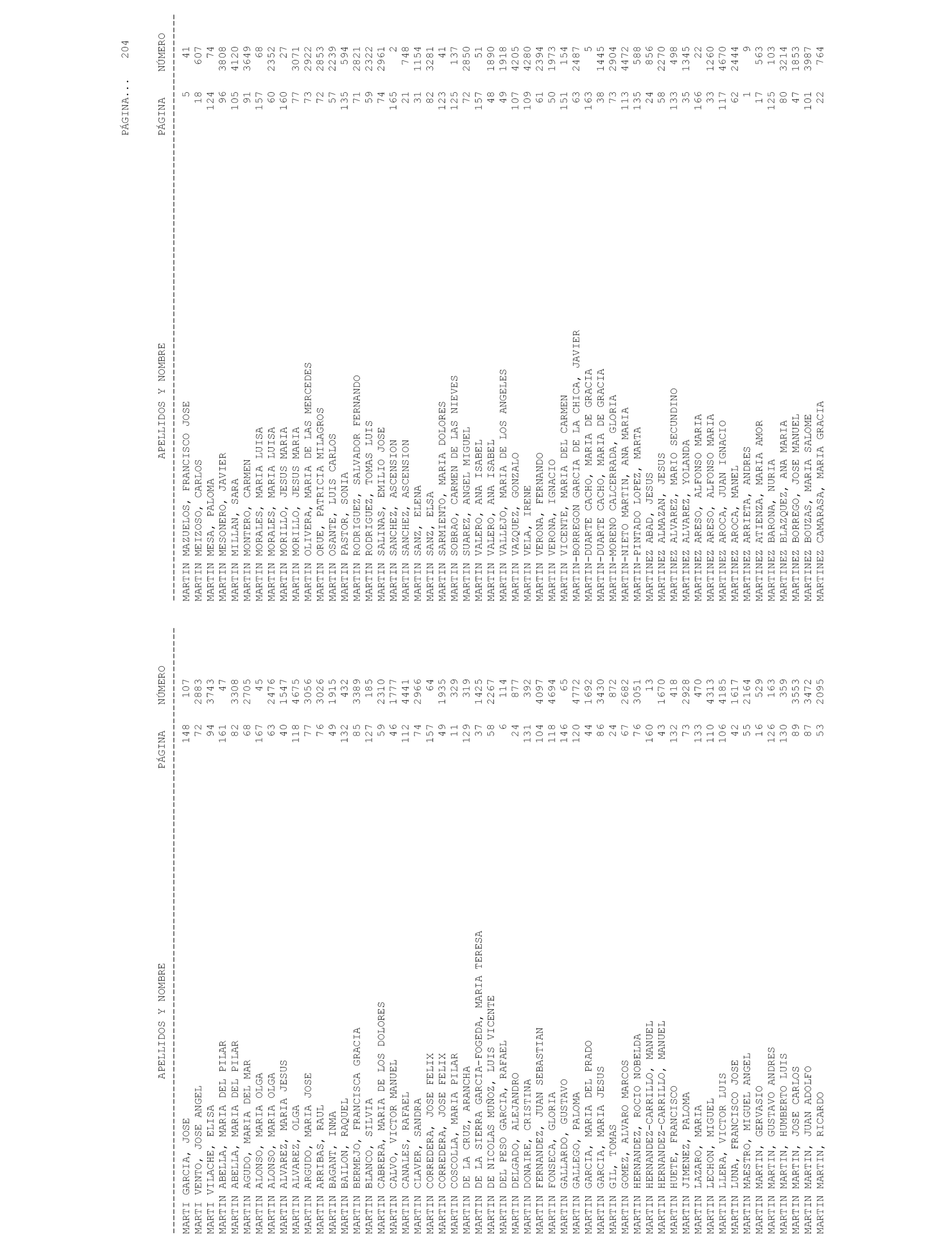 PÁGINA... 204

| APELLIDOS Y NOMBRE | PÁGINA | NÚMERO |
|---|---|---|
| MARTI GARCIA, JOSE | 148 | 107 |
| MARTI VENTO, JOSE ANGEL | 72 | 2883 |
| MARTI VILACHE, ELISA | 94 | 3743 |
| MARTIN ABELLA, MARIA DEL PILAR | 161 | 47 |
| MARTIN ABELLA, MARIA DEL PILAR | 82 | 3308 |
| MARTIN AGUDO, MARIA DEL MAR | 68 | 2705 |
| MARTIN ALONSO, MARIA OLGA | 167 | 45 |
| MARTIN ALONSO, MARIA OLGA | 63 | 2476 |
| MARTIN ALVAREZ, MARIA JESUS | 40 | 1547 |
| MARTIN ALVAREZ, OLGA | 118 | 4675 |
| MARTIN ARGUDO, MARIA JOSE | 77 | 3056 |
| MARTIN ARRIBAS, RAUL | 76 | 3026 |
| MARTIN BAGANT, INMA | 49 | 1915 |
| MARTIN BAILON, RAQUEL | 132 | 432 |
| MARTIN BERMEJO, FRANCISCA GRACIA | 85 | 3389 |
| MARTIN BLANCO, SILVIA | 127 | 185 |
| MARTIN CABRERA, MARIA DE LOS DOLORES | 59 | 2310 |
| MARTIN CALVO, VICTOR MANUEL | 46 | 1777 |
| MARTIN CANALES, RAFAEL | 112 | 4441 |
| MARTIN CLAVER, SANDRA | 74 | 2966 |
| MARTIN CORREDERA, JOSE FELIX | 157 | 64 |
| MARTIN CORREDERA, JOSE FELIX | 49 | 1935 |
| MARTIN COSCOLLA, MARIA PILAR | 11 | 329 |
| MARTIN DE LA CRUZ, ARANCHA | 129 | 319 |
| MARTIN DE LA SIERRA GARCIA-FOGEDA, MARIA TERESA | 37 | 1425 |
| MARTIN DE NICOLAS MUÑOZ, LUIS VICENTE | 58 | 2267 |
| MARTIN DEL PESO GARCIA, RAFAEL | 6 | 114 |
| MARTIN DELGADO, ALEJANDRO | 24 | 877 |
| MARTIN DONAIRE, CRISTINA | 131 | 392 |
| MARTIN FERNANDEZ, JUAN SEBASTIAN | 104 | 4097 |
| MARTIN FONSECA, GLORIA | 118 | 4694 |
| MARTIN GALLARDO, GUSTAVO | 146 | 65 |
| MARTIN GALLEGO, PALOMA | 120 | 4772 |
| MARTIN GARCIA, MARIA DEL PRADO | 44 | 1692 |
| MARTIN GARCIA, MARIA JESUS | 86 | 3430 |
| MARTIN GIL, TOMAS | 24 | 872 |
| MARTIN GOMEZ, ALVARO MARCOS | 67 | 2682 |
| MARTIN HERNANDEZ, ROCIO NOBELDA | 76 | 3051 |
| MARTIN HERNANDEZ-CARRILLO, MANUEL | 160 | 13 |
| MARTIN HERNANDEZ-CARRILLO, MANUEL | 43 | 1670 |
| MARTIN HUETE, FRANCISCO | 132 | 418 |
| MARTIN JIMENEZ, PALOMA | 73 | 2928 |
| MARTIN LAZARO, MARIA | 133 | 470 |
| MARTIN LECHON, MIGUEL | 110 | 4313 |
| MARTIN LLERA, VICTOR LUIS | 106 | 4185 |
| MARTIN LUNA, FRANCISCO JOSE | 42 | 1617 |
| MARTIN MAESTRO, MIGUEL ANGEL | 55 | 2164 |
| MARTIN MARTIN, GERVASIO | 16 | 529 |
| MARTIN MARTIN, GUSTAVO ANDRES | 126 | 163 |
| MARTIN MARTIN, HUMBERTO LUIS | 130 | 359 |
| MARTIN MARTIN, JOSE CARLOS | 89 | 3553 |
| MARTIN MARTIN, JUAN ADOLFO | 87 | 3472 |
| MARTIN MARTIN, RICARDO | 53 | 2095 |

| APELLIDOS Y NOMBRE | PÁGINA | NÚMERO |
|---|---|---|
| MARTIN MAZUELOS, FRANCISCO JOSE | 5 | 41 |
| MARTIN MEIZOSO, CARLOS | 18 | 607 |
| MARTIN MESA, PALOMA | 124 | 74 |
| MARTIN MESONERO, JAVIER | 96 | 3808 |
| MARTIN MILLAN, SARA | 105 | 4120 |
| MARTIN MONTERO, CARMEN | 91 | 3649 |
| MARTIN MORALES, MARIA LUISA | 157 | 68 |
| MARTIN MORALES, MARIA LUISA | 60 | 2352 |
| MARTIN MORILLO, JESUS MARIA | 160 | 27 |
| MARTIN MORILLO, JESUS MARIA | 77 | 3071 |
| MARTIN OLIVERA, MARIA DE LAS MERCEDES | 73 | 2922 |
| MARTIN ORUE, PATRICIA MILAGROS | 72 | 2853 |
| MARTIN OSANTE, LUIS CARLOS | 57 | 2239 |
| MARTIN PASTOR, SONIA | 135 | 594 |
| MARTIN RODRIGUEZ, SALVADOR FERNANDO | 71 | 2821 |
| MARTIN RODRIGUEZ, TOMAS LUIS | 59 | 2322 |
| MARTIN SALINAS, EMILIO JOSE | 74 | 2961 |
| MARTIN SANCHEZ, ASCENSION | 165 | 2 |
| MARTIN SANCHEZ, ASCENSION | 21 | 748 |
| MARTIN SANZ, ELENA | 31 | 1154 |
| MARTIN SANZ, ELSA | 82 | 3281 |
| MARTIN SARMIENTO, MARIA DOLORES | 123 | 41 |
| MARTIN SOBRAO, CARMEN DE LAS NIEVES | 125 | 137 |
| MARTIN SUAREZ, ANGEL MIGUEL | 72 | 2850 |
| MARTIN VALERO, ANA ISABEL | 157 | 51 |
| MARTIN VALERO, ANA ISABEL | 48 | 1890 |
| MARTIN VALLEJO, MARIA DE LOS ANGELES | 49 | 1918 |
| MARTIN VAZQUEZ, GONZALO | 107 | 4205 |
| MARTIN VELA, IRENE | 109 | 4280 |
| MARTIN VERONA, FERNANDO | 61 | 2394 |
| MARTIN VERONA, IGNACIO | 50 | 1973 |
| MARTIN VICENTE, MARIA DEL CARMEN | 151 | 154 |
| MARTIN-BORREGON GARCIA DE LA CHICA, JAVIER | 63 | 2487 |
| MARTIN-DUARTE CACHO, MARIA DE GRACIA | 163 | 5 |
| MARTIN-DUARTE CACHO, MARIA DE GRACIA | 38 | 1445 |
| MARTIN-MORENO CALCERRADA, GLORIA | 73 | 2904 |
| MARTIN-NIETO MARTIN, ANA MARIA | 113 | 4472 |
| MARTIN-PINTADO LOPEZ, MARTA | 135 | 588 |
| MARTINEZ ABAD, JESUS | 24 | 856 |
| MARTINEZ ALMAZAN, JESUS | 58 | 2270 |
| MARTINEZ ALVAREZ, MARIO SECUNDINO | 133 | 498 |
| MARTINEZ ALVAREZ, YOLANDA | 35 | 1345 |
| MARTINEZ ARESO, ALFONSO MARIA | 166 | 22 |
| MARTINEZ ARESO, ALFONSO MARIA | 33 | 1260 |
| MARTINEZ AROCA, JUAN IGNACIO | 117 | 4670 |
| MARTINEZ AROCA, MANEL | 62 | 2444 |
| MARTINEZ ARRIETA, ANDRES | 1 | 9 |
| MARTINEZ ATIENZA, MARIA AMOR | 17 | 563 |
| MARTINEZ BARONA, NURIA | 125 | 103 |
| MARTINEZ BLAZQUEZ, ANA MARIA | 80 | 3214 |
| MARTINEZ BORREGO, JOSE MANUEL | 47 | 1853 |
| MARTINEZ BOUZAS, MARIA SALOME | 101 | 3987 |
| MARTINEZ CAMARASA, MARIA GRACIA | 22 | 764 |